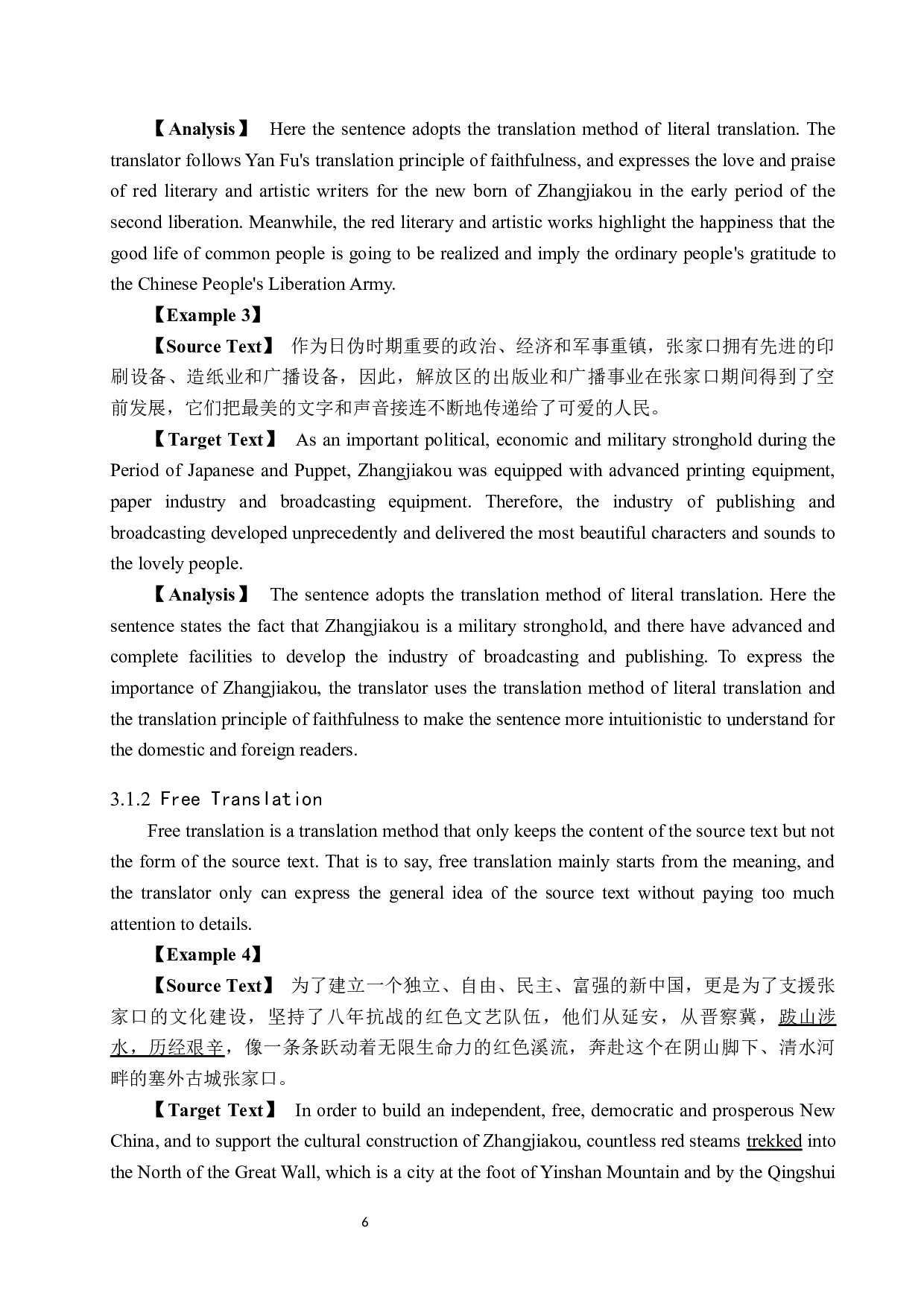 【Analysis】 Here the sentence adopts the translation method of literal translation. The translator follows Yan Fu's translation principle of faithfulness, and expresses the love and praise of red literary and artistic writers for the new born of Zhangjiakou in the early period of the second liberation. Meanwhile, the red literary and artistic works highlight the happiness that the good life of common people is going to be realized and imply the ordinary people's gratitude to the Chinese People's Liberation Army.

【Example 3】

【Source Text】 作为日伪时期重要的政治、经济和军事重镇，张家口拥有先进的印刷设备、造纸业和广播设备，因此，解放区的出版业和广播事业在张家口期间得到了空前发展，它们把最美的文字和声音接连不断地传递给了可爱的人民。

【Target Text】 As an important political, economic and military stronghold during the Period of Japanese and Puppet, Zhangjiakou was equipped with advanced printing equipment, paper industry and broadcasting equipment. Therefore, the industry of publishing and broadcasting developed unprecedently and delivered the most beautiful characters and sounds to the lovely people.

【Analysis】 The sentence adopts the translation method of literal translation. Here the sentence states the fact that Zhangjiakou is a military stronghold, and there have advanced and complete facilities to develop the industry of broadcasting and publishing. To express the importance of Zhangjiakou, the translator uses the translation method of literal translation and the translation principle of faithfulness to make the sentence more intuitionistic to understand for the domestic and foreign readers.

3.1.2 Free Translation

Free translation is a translation method that only keeps the content of the source text but not the form of the source text. That is to say, free translation mainly starts from the meaning, and the translator only can express the general idea of the source text without paying too much attention to details.

【Example 4】

【Source Text】 为了建立一个独立、自由、民主、富强的新中国，更是为了支援张家口的文化建设，坚持了八年抗战的红色文艺队伍，他们从延安，从晋察冀，跋山涉水，历经艰辛，像一条条跃动着无限生命力的红色溪流，奔赴这个在阴山脚下、清水河畔的塞外古城张家口。

【Target Text】 In order to build an independent, free, democratic and prosperous New China, and to support the cultural construction of Zhangjiakou, countless red steams trekked into the North of the Great Wall, which is a city at the foot of Yinshan Mountain and by the Qingshui

6